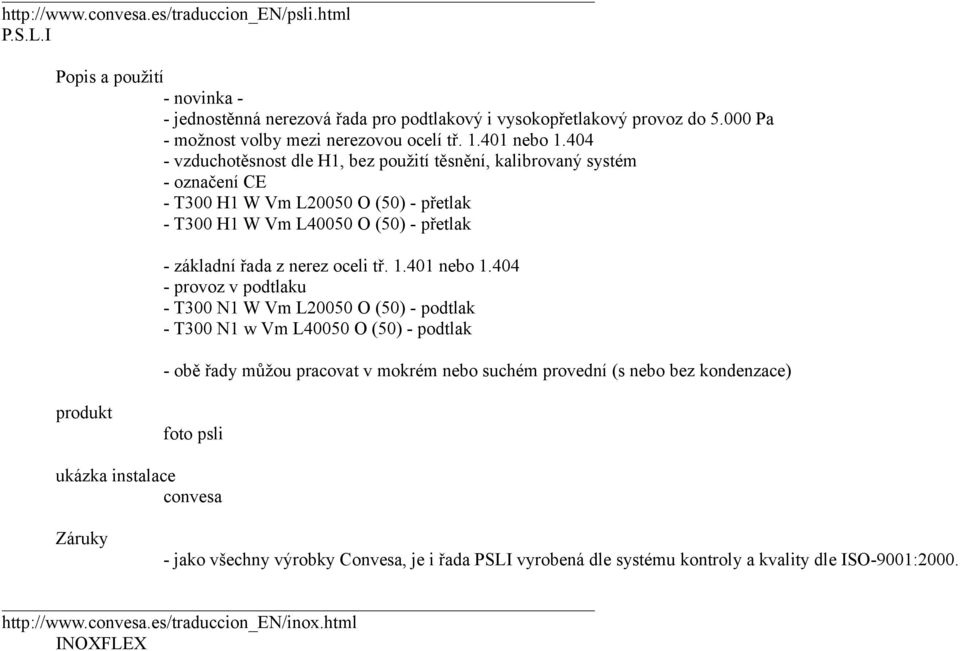 http://www.convesa.es/traduccion_EN/psli.html
P.S.L.I

Popis a použití
- novinka -
- jednostěnná nerezová řada pro podtlakový i vysokopřetlakový provoz do 5.000 Pa
- možnost volby mezi nerezovou ocelí tř. 1.401 nebo 1.404
- vzduchotěsnost dle H1, bez použití těsnění, kalibrovaný systém
- označení CE
- T300 H1 W Vm L20050 O (50) - přetlak
- T300 H1 W Vm L40050 O (50) - přetlak

- základní řada z nerez oceli tř. 1.401 nebo 1.404
- provoz v podtlaku
- T300 N1 W Vm L20050 O (50) - podtlak
- T300 N1 w Vm L40050 O (50) - podtlak

- obě řady můžou pracovat v mokrém nebo suchém provední (s nebo bez kondenzace)

produkt
foto psli

ukázka instalace
convesa

Záruky
- jako všechny výrobky Convesa, je i řada PSLI vyrobená dle systému kontroly a kvality dle ISO-9001:2000.

http://www.convesa.es/traduccion_EN/inox.html
INOXFLEX